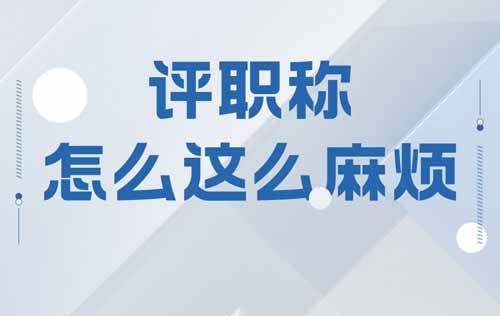 评职称
怎么这么麻烦